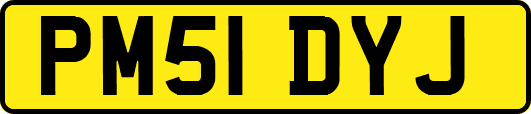 PM51 DYJ